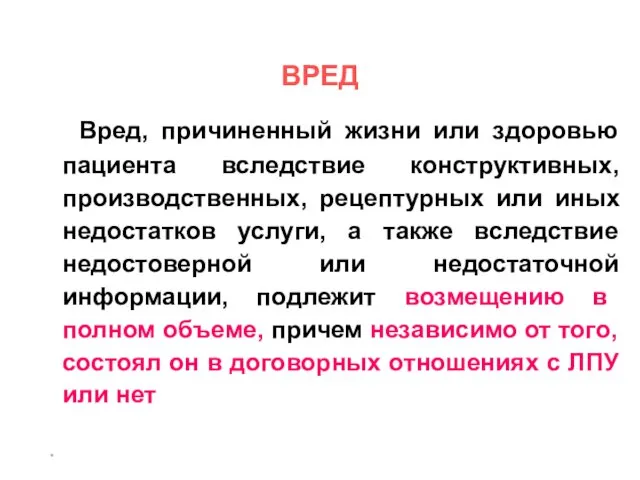 ВРЕД

Вред, причиненный жизни или здоровью пациента вследствие конструктивных, производственных, рецептурных или иных недостатков услуги, а также вследствие недостоверной или недостаточной информации, подлежит возмещению в полном объеме, причем независимо от того, состоял он в договорных отношениях с ЛПУ или нет